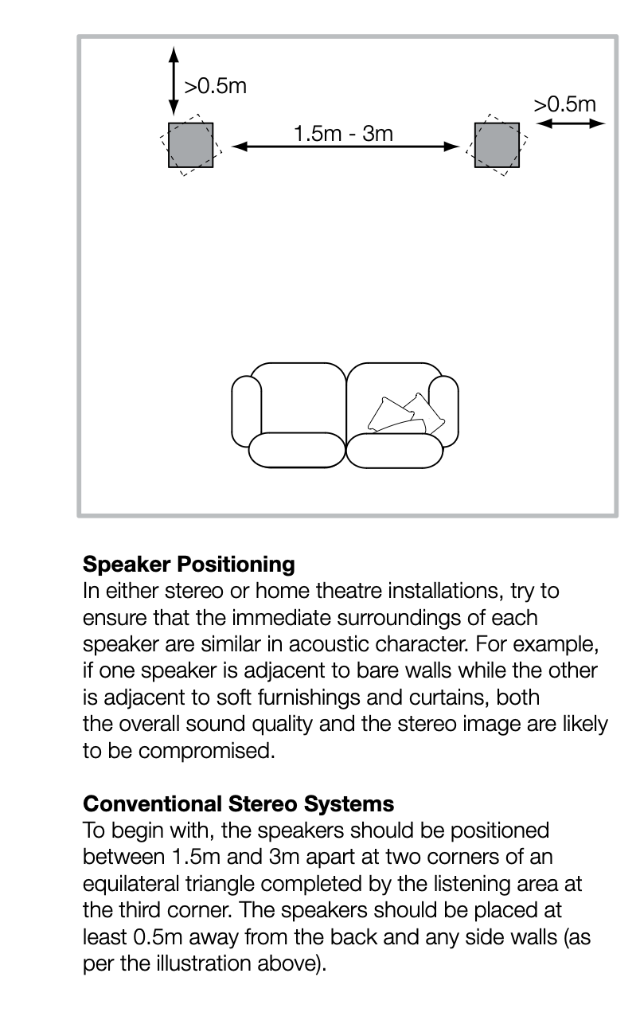 >0.5m

>0.5m

1.5m - 3m

**Speaker Positioning**
In either stereo or home theatre installations, try to ensure that the immediate surroundings of each speaker are similar in acoustic character. For example, if one speaker is adjacent to bare walls while the other is adjacent to soft furnishings and curtains, both the overall sound quality and the stereo image are likely to be compromised.

**Conventional Stereo Systems**
To begin with, the speakers should be positioned between 1.5m and 3m apart at two corners of an equilateral triangle completed by the listening area at the third corner. The speakers should be placed at least 0.5m away from the back and any side walls (as per the illustration above).